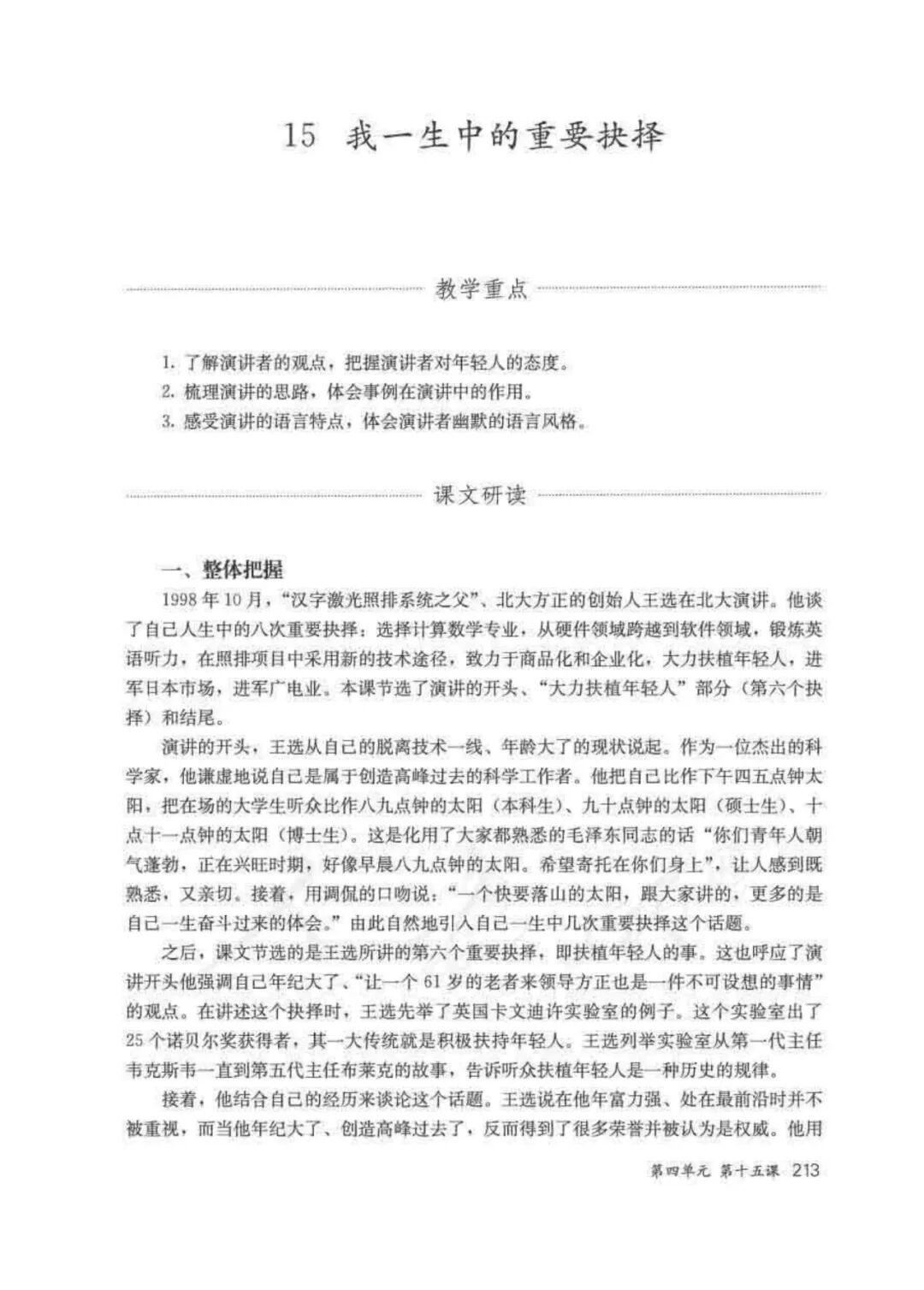 15 我一生中的重要抉择

教学重点

1. 了解演讲者的观点，把握演讲者对年轻人的态度。
2. 梳理演讲的思路，体会事例在演讲中的作用。
3. 感受演讲的语言特点，体会演讲者幽默的语言风格。

课文研读

一、整体把握

1998年10月，“汉字激光照排系统之父”、北大方正的创始人王选在北大演讲。他谈了自己人生中的八次重要抉择：选择计算数学专业，从硬件领域跨越到软件领域，锻炼英语听力，在照排项目中采用新的技术途径，致力于商品化和企业化，大力扶植年轻人，进军日本市场，进军广电业。本课节选了演讲的开头、“大力扶植年轻人”部分（第六个抉择）和结尾。

演讲的开头，王选从自己的脱离技术一线、年龄大了的现状说起。作为一位杰出的科学家，他谦虚地说自己是属于创造高峰过去的科学工作者。他把自己比作下午四五点钟太阳，把在场的大学生听众比作八九点钟的太阳（本科生）、九十点钟的太阳（硕士生）、十点十一点钟的太阳（博士生）。这是化用了大家都熟悉的毛泽东同志的话“你们青年人朝气蓬勃，正在兴旺时期，好像早晨八九点钟的太阳。希望寄托在你们身上”，让人感到既熟悉，又亲切。接着，用调侃的口吻说：“一个快要落山的太阳，跟大家讲的，更多的是自己一生奋斗过来的体会。”由此自然地引入自己一生中几次重要抉择这个话题。

之后，课文节选的是王选所讲的第六个重要抉择，即扶植年轻人的事。这也呼应了演讲开头他强调自己年纪大了、“让一个61岁的老者来领导方正也是一件不可设想的事情”的观点。在讲述这个抉择时，王选先举了英国卡文迪许实验室的例子。这个实验室出了25个诺贝尔奖获得者，其一大传统就是积极扶持年轻人。王选列举实验室从第一代主任韦克斯韦一直到第五代主任布莱克的故事，告诉听众扶植年轻人是一种历史的规律。

接着，他结合自己的经历来谈论这个话题。王选说在他年富力强、处在最前沿时并不被重视，而当他年纪大了、创造高峰过去了，反而得到了很多荣誉并被认为是权威。他用

第四单元 第十五课 213